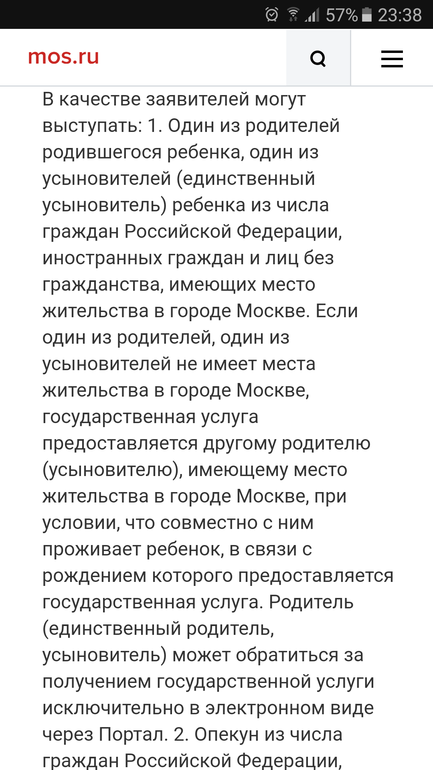 57% 23:38

mos.ru

В качестве заявителей могут выступать: 1. Один из родителей родившегося ребенка, один из усыновителей (единственный усыновитель) ребенка из числа граждан Российской Федерации, иностранных граждан и лиц без гражданства, имеющих место жительства в городе Москве. Если один из родителей, один из усыновителей не имеет места жительства в городе Москве, государственная услуга предоставляется другому родителю (усыновителю), имеющему место жительства в городе Москве, при условии, что совместно с ним проживает ребенок, в связи с рождением которого предоставляется государственная услуга. Родитель (единственный родитель, усыновитель) может обратиться за получением государственной услуги исключительно в электронном виде через Портал. 2. Опекун из числа граждан Российской Федерации,